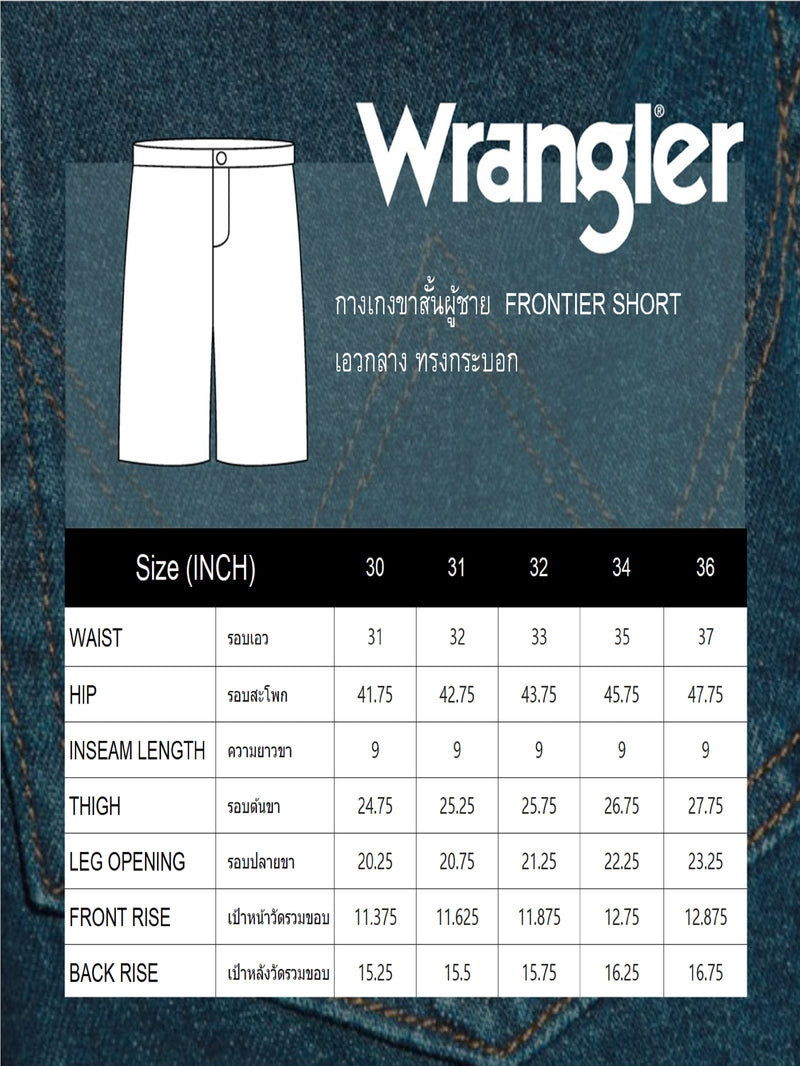 Wrangler®

กางเกงขาสั้นผู้ชาย FRONTIER SHORT
เอวกลาง ทรงกระบอก

| Size (INCH) | | 30 | 31 | 32 | 34 | 36 |
|---|---|---|---|---|---|---|
| WAIST | รอบเอว | 31 | 32 | 33 | 35 | 37 |
| HIP | รอบสะโพก | 41.75 | 42.75 | 43.75 | 45.75 | 47.75 |
| INSEAM LENGTH | ความยาวขา | 9 | 9 | 9 | 9 | 9 |
| THIGH | รอบต้นขา | 24.75 | 25.25 | 25.75 | 26.75 | 27.75 |
| LEG OPENING | รอบปลายขา | 20.25 | 20.75 | 21.25 | 22.25 | 23.25 |
| FRONT RISE | เป้าหน้าวัดรวมขอบ | 11.375 | 11.625 | 11.875 | 12.75 | 12.875 |
| BACK RISE | เป้าหลังวัดรวมขอบ | 15.25 | 15.5 | 15.75 | 16.25 | 16.75 |